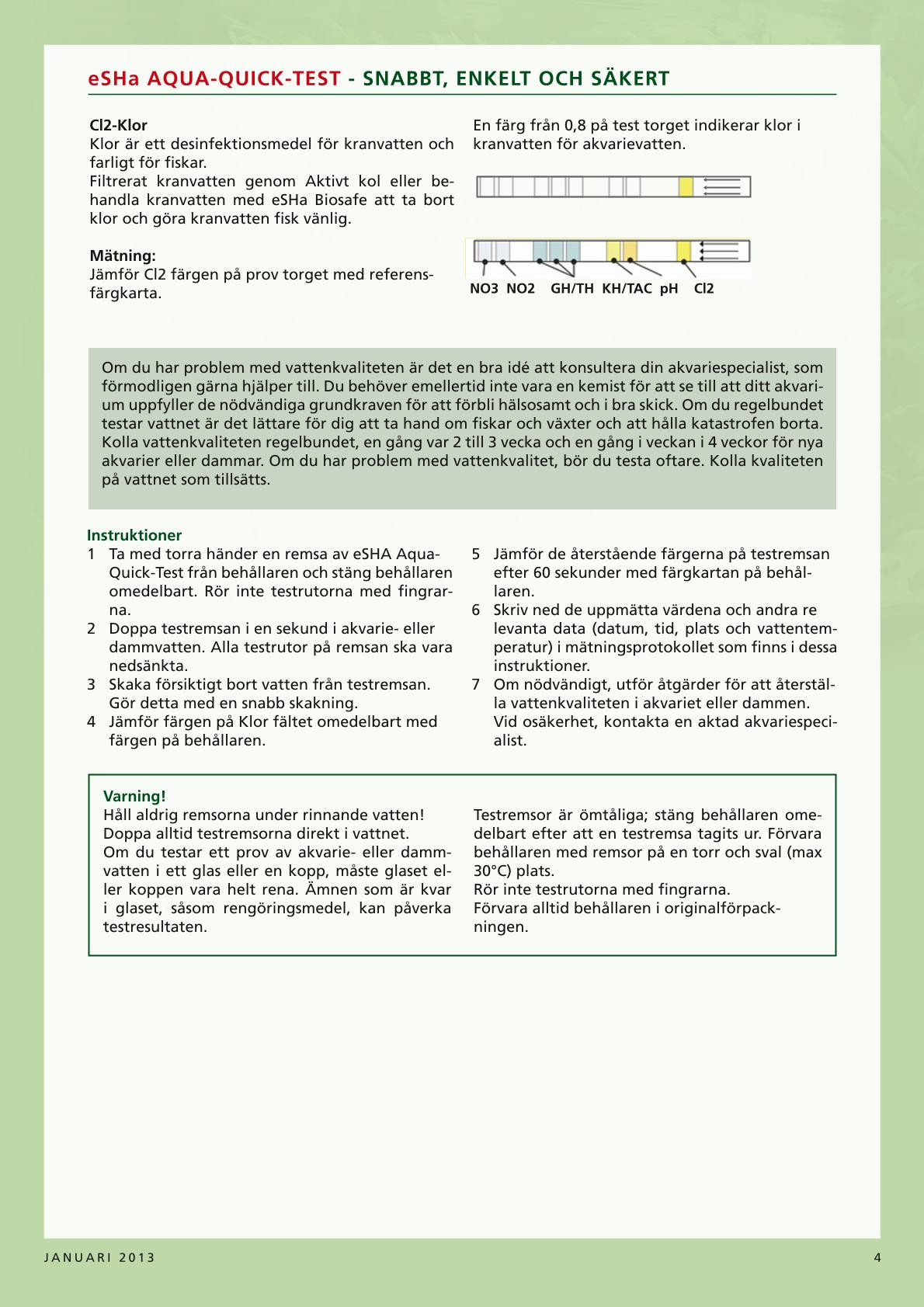 eSHa AQUA-QUICK-TEST - SNABBT, ENKELT OCH SÄKERT

Cl2-Klor
Klor är ett desinfektionsmedel för kranvatten och farligt för fiskar.
Filtrerat kranvatten genom Aktivt kol eller behandla kranvatten med eSHa Biosafe att ta bort klor och göra kranvatten fisk vänlig.

Mätning:
Jämför Cl2 färgen på prov torget med referensfärgkarta.

En färg från 0,8 på test torget indikerar klor i kranvatten för akvarievatten.

NO3 NO2 GH/TH KH/TAC pH Cl2

Om du har problem med vattenkvaliteten är det en bra idé att konsultera din akvariespecialist, som förmodligen gärna hjälper till. Du behöver emellertid inte vara en kemist för att se till att ditt akvarium uppfyller de nödvändiga grundkraven för att förbli hälsosamt och i bra skick. Om du regelbundet testar vattnet är det lättare för dig att ta hand om fiskar och växter och att hålla katastrofen borta. Kolla vattenkvaliteten regelbundet, en gång var 2 till 3 vecka och en gång i veckan i 4 veckor för nya akvarier eller dammar. Om du har problem med vattenkvalitet, bör du testa oftare. Kolla kvaliteten på vattnet som tillsätts.

Instruktioner
1 Ta med torra händer en remsa av eSHA Aqua-Quick-Test från behållaren och stäng behållaren omedelbart. Rör inte testrutorna med fingrarna.
2 Doppa testremsan i en sekund i akvarie- eller dammvatten. Alla testrutor på remsan ska vara nedsänkta.
3 Skaka försiktigt bort vatten från testremsan. Gör detta med en snabb skakning.
4 Jämför färgen på Klor fältet omedelbart med färgen på behållaren.
5 Jämför de återstående färgerna på testremsan efter 60 sekunder med färgkartan på behållaren.
6 Skriv ned de uppmätta värdena och andra re levanta data (datum, tid, plats och vattentemperatur) i mätningsprotokollet som finns i dessa instruktioner.
7 Om nödvändigt, utför åtgärder för att återställa vattenkvaliteten i akvariet eller dammen. Vid osäkerhet, kontakta en aktad akvariespecialist.

Varning!
Håll aldrig remsorna under rinnande vatten!
Doppa alltid testremsorna direkt i vattnet.
Om du testar ett prov av akvarie- eller dammvatten i ett glas eller en kopp, måste glaset eller koppen vara helt rena. Ämnen som är kvar i glaset, såsom rengöringsmedel, kan påverka testresultaten.

Testremsor är ömtåliga; stäng behållaren omedelbart efter att en testremsa tagits ur. Förvara behållaren med remsor på en torr och sval (max 30°C) plats.
Rör inte testrutorna med fingrarna.
Förvara alltid behållaren i originalförpackningen.

JANUARI 2013 4